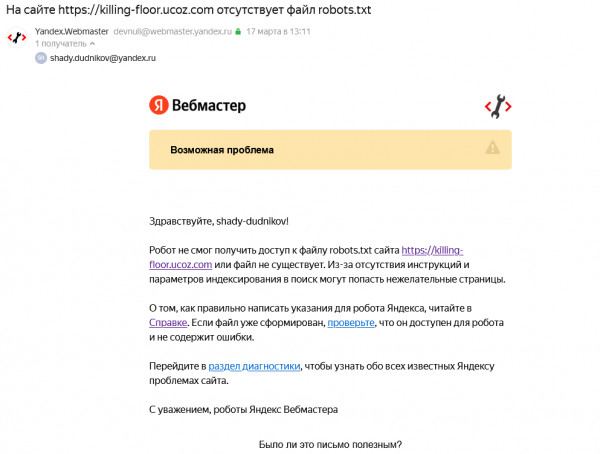 На сайте https://killing-floor.ucoz.com отсутствует файл robots.txt

Yandex.Webmaster devnull@webmaster.yandex.ru 17 марта в 13:11
1 получатель
SH shady.dudnikov@yandex.ru

Я Вебмастер

Возможная проблема

Здравствуйте, shady-dudnikov!

Робот не смог получить доступ к файлу robots.txt сайта https://killing-floor.ucoz.com или файл не существует. Из-за отсутствия инструкций и параметров индексирования в поиск могут попасть нежелательные страницы.

О том, как правильно написать указания для робота Яндекса, читайте в Справке. Если файл уже сформирован, проверьте, что он доступен для робота и не содержит ошибки.

Перейдите в раздел диагностики, чтобы узнать обо всех известных Яндексу проблемах сайта.

С уважением, роботы Яндекс Вебмастера

Было ли это письмо полезным?